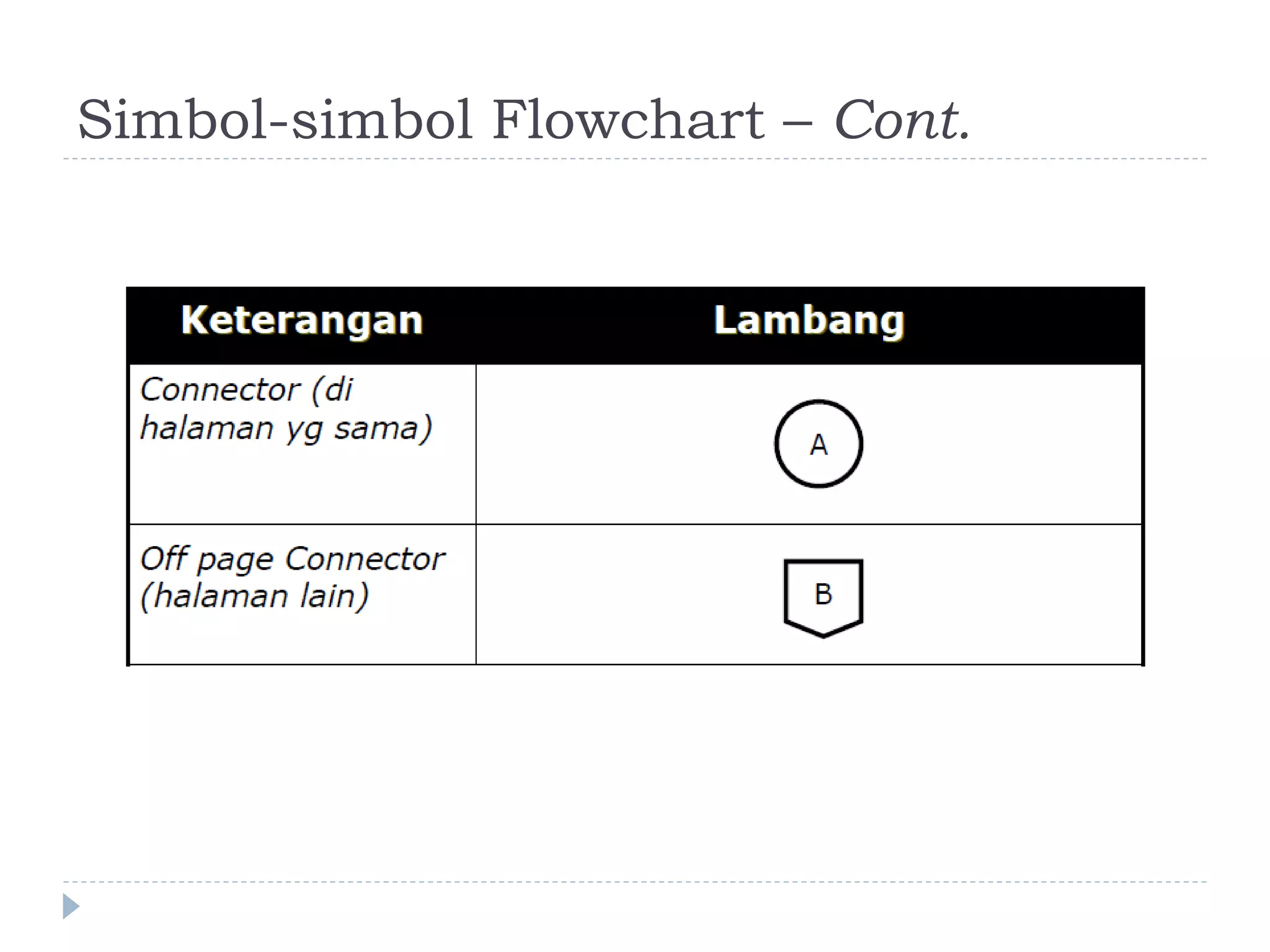 Simbol-simbol Flowchart – Cont.

| Keterangan | Lambang |
|---|---|
| Connector (di halaman yg sama) | A |
| Off page Connector (halaman lain) | B |